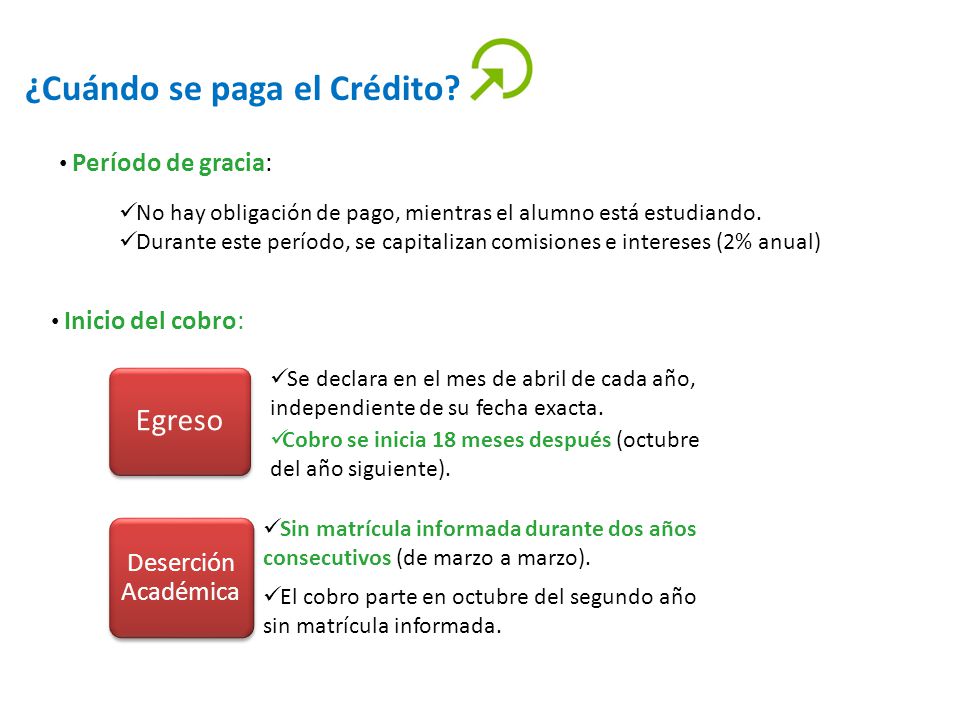 ¿Cuándo se paga el Crédito?

• Período de gracia:

✓No hay obligación de pago, mientras el alumno está estudiando.
✓Durante este período, se capitalizan comisiones e intereses (2% anual)

• Inicio del cobro:

Egreso

✓Se declara en el mes de abril de cada año, independiente de su fecha exacta.
✓Cobro se inicia 18 meses después (octubre del año siguiente).

Deserción Académica

✓Sin matrícula informada durante dos años consecutivos (de marzo a marzo).
✓El cobro parte en octubre del segundo año sin matrícula informada.